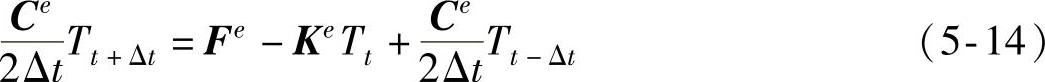 $\frac{\boldsymbol{C}^e}{2\Delta t}T_{t+\Delta t} = \boldsymbol{F}^e - \boldsymbol{K}^e T_t + \frac{\boldsymbol{C}^e}{2\Delta t}T_{t-\Delta t}$ (5-14)